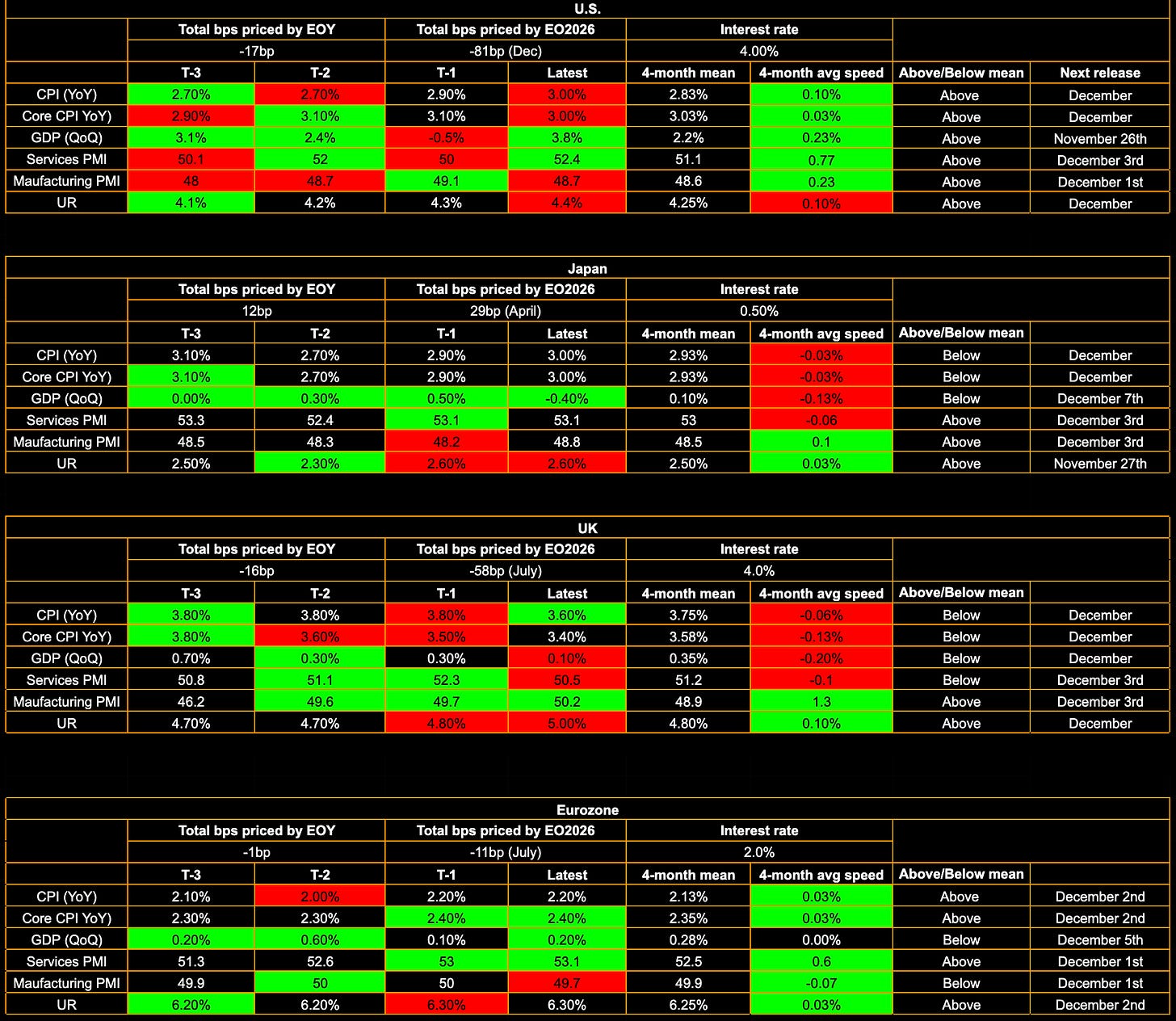 U.S.

| | Total bps priced by EOY | | Total bps priced by EO2026 | | Interest rate | | | |
|---|---|---|---|---|---|---|---|---|
| | -17bp | | -81bp (Dec) | | 4.00% | | | |
| | T-3 | T-2 | T-1 | Latest | 4-month mean | 4-month avg speed | Above/Below mean | Next release |
| CPI (YoY) | 2.70% | 2.70% | 2.90% | 3.00% | 2.83% | 0.10% | Above | December |
| Core CPI YoY) | 2.90% | 3.10% | 3.10% | 3.00% | 3.03% | 0.03% | Above | December |
| GDP (QoQ) | 3.1% | 2.4% | -0.5% | 3.8% | 2.2% | 0.23% | Above | November 26th |
| Services PMI | 50.1 | 52 | 50 | 52.4 | 51.1 | 0.77 | Above | December 3rd |
| Maufacturing PMI | 48 | 48.7 | 49.1 | 48.7 | 48.6 | 0.23 | Above | December 1st |
| UR | 4.1% | 4.2% | 4.3% | 4.4% | 4.25% | 0.10% | Above | December |

Japan

| | Total bps priced by EOY | | Total bps priced by EO2026 | | Interest rate | | | |
|---|---|---|---|---|---|---|---|---|
| | 12bp | | 29bp (April) | | 0.50% | | | |
| | T-3 | T-2 | T-1 | Latest | 4-month mean | 4-month avg speed | Above/Below mean | |
| CPI (YoY) | 3.10% | 2.70% | 2.90% | 3.00% | 2.93% | -0.03% | Below | December |
| Core CPI YoY) | 3.10% | 2.70% | 2.90% | 3.00% | 2.93% | -0.03% | Below | December |
| GDP (QoQ) | 0.00% | 0.30% | 0.50% | -0.40% | 0.10% | -0.13% | Below | December 7th |
| Services PMI | 53.3 | 52.4 | 53.1 | 53.1 | 53 | -0.06 | Above | December 3rd |
| Maufacturing PMI | 48.5 | 48.3 | 48.2 | 48.8 | 48.5 | 0.1 | Above | December 3rd |
| UR | 2.50% | 2.30% | 2.60% | 2.60% | 2.50% | 0.03% | Above | November 27th |

UK

| | Total bps priced by EOY | | Total bps priced by EO2026 | | Interest rate | | | |
|---|---|---|---|---|---|---|---|---|
| | -16bp | | -58bp (July) | | 4.0% | | | |
| | T-3 | T-2 | T-1 | Latest | 4-month mean | 4-month avg speed | Above/Below mean | |
| CPI (YoY) | 3.80% | 3.80% | 3.80% | 3.60% | 3.75% | -0.06% | Below | December |
| Core CPI YoY) | 3.80% | 3.60% | 3.50% | 3.40% | 3.58% | -0.13% | Below | December |
| GDP (QoQ) | 0.70% | 0.30% | 0.30% | 0.10% | 0.35% | -0.20% | Below | December |
| Services PMI | 50.8 | 51.1 | 52.3 | 50.5 | 51.2 | -0.1 | Below | December 3rd |
| Maufacturing PMI | 46.2 | 49.6 | 49.7 | 50.2 | 48.9 | 1.3 | Above | December 3rd |
| UR | 4.70% | 4.70% | 4.80% | 5.00% | 4.80% | 0.10% | Above | December |

Eurozone

| | Total bps priced by EOY | | Total bps priced by EO2026 | | Interest rate | | | |
|---|---|---|---|---|---|---|---|---|
| | -1bp | | -11bp (July) | | 2.0% | | | |
| | T-3 | T-2 | T-1 | Latest | 4-month mean | 4-month avg speed | Above/Below mean | |
| CPI (YoY) | 2.10% | 2.00% | 2.20% | 2.20% | 2.13% | 0.03% | Above | December 2nd |
| Core CPI YoY) | 2.30% | 2.30% | 2.40% | 2.40% | 2.35% | 0.03% | Above | December 2nd |
| GDP (QoQ) | 0.20% | 0.60% | 0.10% | 0.20% | 0.28% | 0.00% | Below | December 5th |
| Services PMI | 51.3 | 52.6 | 53 | 53.1 | 52.5 | 0.6 | Above | December 1st |
| Maufacturing PMI | 49.9 | 50 | 50 | 49.7 | 49.9 | -0.07 | Below | December 1st |
| UR | 6.20% | 6.20% | 6.30% | 6.30% | 6.25% | 0.03% | Above | December 2nd |